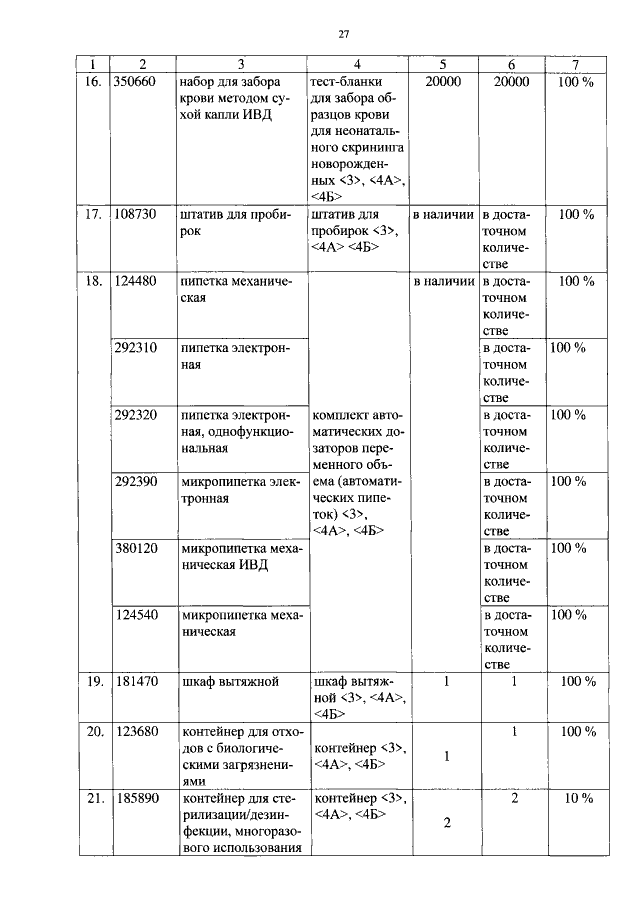 27

| 1 | 2 | 3 | 4 | 5 | 6 | 7 |
|---|---|---|---|---|---|---|
| 16. | 350660 | набор для забора крови методом сухой капли ИВД | тест-бланки для забора образцов крови для неонатального скрининга новорожденных <3>, <4А>, <4Б> | 20000 | 20000 | 100 % |
| 17. | 108730 | штатив для пробирок | штатив для пробирок <3>, <4А> <4Б> | в наличии | в достаточном количестве | 100 % |
| 18. | 124480 | пипетка механическая | комплект автоматических дозаторов переменного объема (автоматических пипеток) <3>, <4А>, <4Б> | в наличии | в достаточном количестве | 100 % |
| | 292310 | пипетка электронная | | | в достаточном количестве | 100 % |
| | 292320 | пипетка электронная, однофункциональная | | | в достаточном количестве | 100 % |
| | 292390 | микропипетка электронная | | | в достаточном количестве | 100 % |
| | 380120 | микропипетка механическая ИВД | | | в достаточном количестве | 100 % |
| | 124540 | микропипетка механическая | | | в достаточном количестве | 100 % |
| 19. | 181470 | шкаф вытяжной | шкаф вытяжной <3>, <4А>, <4Б> | 1 | 1 | 100 % |
| 20. | 123680 | контейнер для отходов с биологическими загрязнениями | контейнер <3>, <4А>, <4Б> | 1 | 1 | 100 % |
| 21. | 185890 | контейнер для стерилизации/дезинфекции, многоразового использования | контейнер <3>, <4А>, <4Б> | 2 | 2 | 10 % |